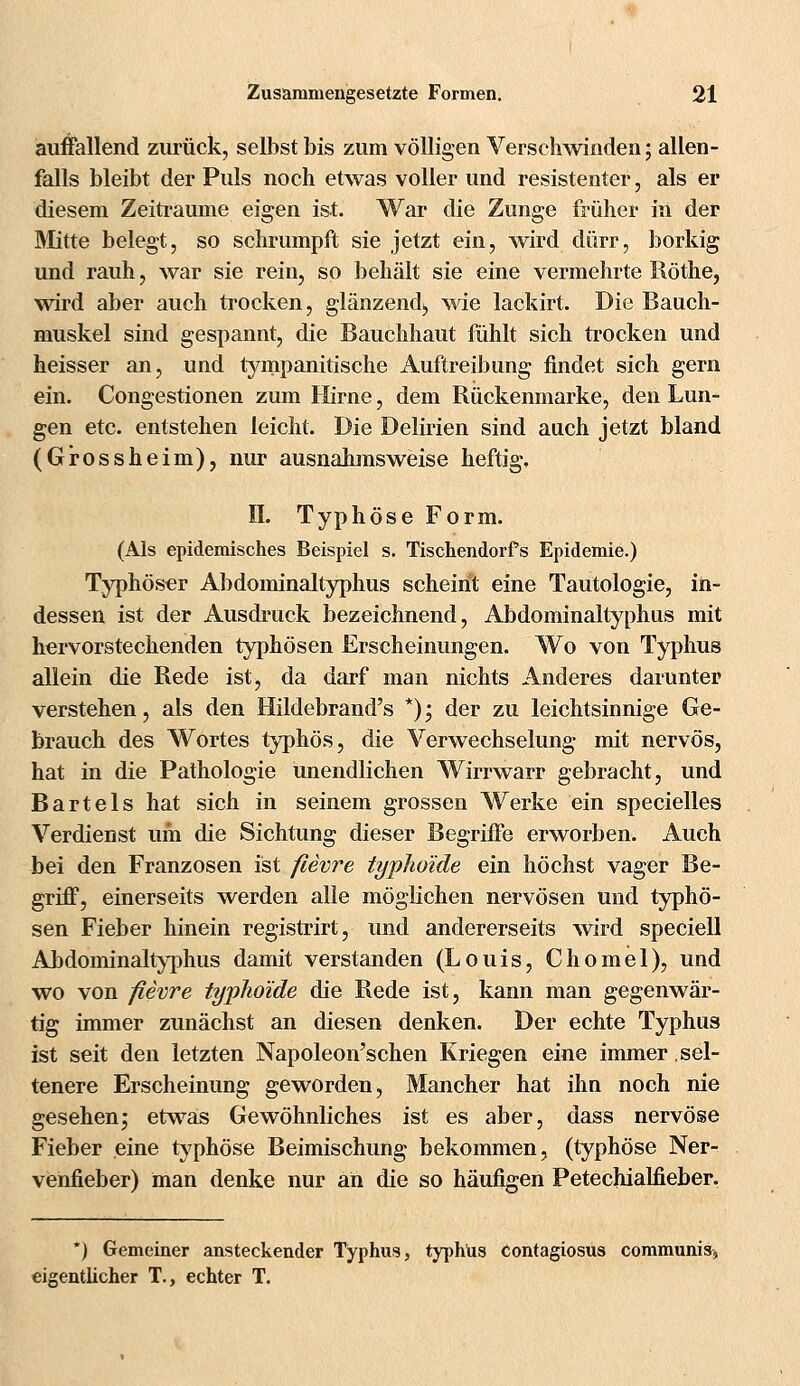 Zusammengesetzte Formen. 21

auffallend zurück, selbst bis zum völligen Verschwinden; allenfalls bleibt der Puls noch etwas voller und resistenter, als er diesem Zeitraume eigen ist. War die Zunge früher in der Mitte belegt, so schrumpft sie jetzt ein, wird dürr, borkig und rauh, war sie rein, so behält sie eine vermehrte Röthe, wird aber auch trocken, glänzend, wie lackirt. Die Bauchmuskel sind gespannt, die Bauchhaut fühlt sich trocken und heisser an, und tympanitische Auftreibung findet sich gern ein. Congestionen zum Hirne, dem Rückenmarke, den Lungen etc. entstehen leicht. Die Delirien sind auch jetzt bland (Grossheim), nur ausnahmsweise heftig.

II. Typhöse Form.

(Als epidemisches Beispiel s. Tischendorf's Epidemie.)

Typhöser Abdominaltyphus scheint eine Tautologie, indessen ist der Ausdruck bezeichnend, Abdominaltyphus mit hervorstechenden typhösen Erscheinungen. Wo von Typhus allein die Rede ist, da darf man nichts Anderes darunter verstehen, als den Hildebrand's *); der zu leichtsinnige Gebrauch des Wortes typhös, die Verwechselung mit nervös, hat in die Pathologie unendlichen Wirrwarr gebracht, und Bartels hat sich in seinem grossen Werke ein specielles Verdienst um die Sichtung dieser Begriffe erworben. Auch bei den Franzosen ist fièvre typhoïde ein höchst vager Begriff, einerseits werden alle möglichen nervösen und typhösen Fieber hinein registrirt, und andererseits wird speciell Abdominaltyphus damit verstanden (Louis, Chomel), und wo von fièvre typhoïde die Rede ist, kann man gegenwärtig immer zunächst an diesen denken. Der echte Typhus ist seit den letzten Napoleon'schen Kriegen eine immer seltenere Erscheinung geworden, Mancher hat ihn noch nie gesehen; etwas Gewöhnliches ist es aber, dass nervöse Fieber eine typhöse Beimischung bekommen, (typhöse Nervenfieber) man denke nur an die so häufigen Petechialfieber.

*) Gemeiner ansteckender Typhus, typhus contagiosus communis, eigentlicher T., echter T.